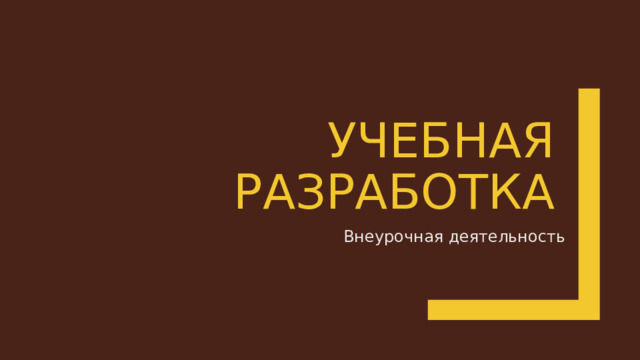 УЧЕБНАЯ РАЗРАБОТКА

Внеурочная деятельность